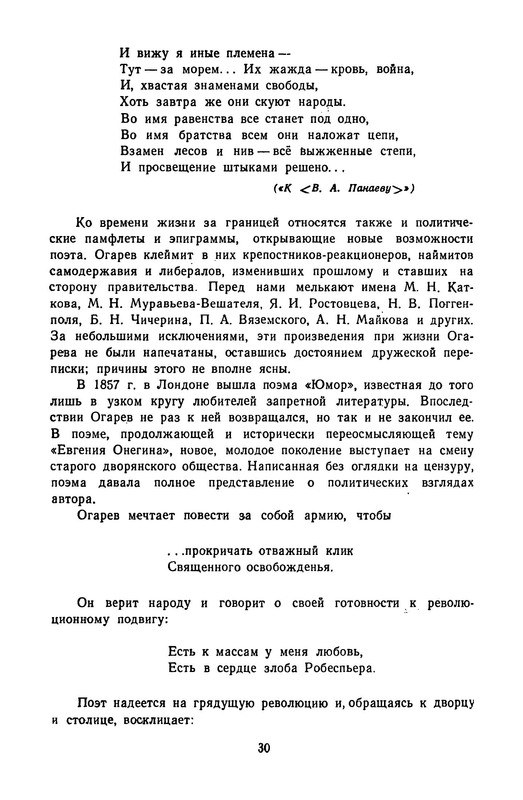 И вижу я иные племена —
Тут — за морем... Их жажда — кровь, война,
И, хвастая знаменами свободы,
Хоть завтра же они скуют народы.
Во имя равенства все станет под одно,
Во имя братства всем они наложат цепи,
Взамен лесов и нив — всё выжженные степи,
И просвещение штыками решено...

(«К <В. А. Панаеву>»)

Ко времени жизни за границей относятся также и политические памфлеты и эпиграммы, открывающие новые возможности поэта. Огарев клеймит в них крепостников-реакционеров, наймитов самодержавия и либералов, изменивших прошлому и ставших на сторону правительства. Перед нами мелькают имена М. Н. Каткова, М. Н. Муравьева-Вешателя, Я. И. Ростовцева, Н. В. Поггенполя, Б. Н. Чичерина, П. А. Вяземского, А. Н. Майкова и других. За небольшими исключениями, эти произведения при жизни Огарева не были напечатаны, оставшись достоянием дружеской переписки; причины этого не вполне ясны.

В 1857 г. в Лондоне вышла поэма «Юмор», известная до того лишь в узком кругу любителей запретной литературы. Впоследствии Огарев не раз к ней возвращался, но так и не закончил ее. В поэме, продолжающей и исторически переосмысляющей тему «Евгения Онегина», новое, молодое поколение выступает на смену старого дворянского общества. Написанная без оглядки на цензуру, поэма давала полное представление о политических взглядах автора.

Огарев мечтает повести за собой армию, чтобы

...прокричать отважный клик
Священного освобожденья.

Он верит народу и говорит о своей готовности к революционному подвигу:

Есть к массам у меня любовь,
Есть в сердце злоба Робеспьера.

Поэт надеется на грядущую революцию и, обращаясь к дворцу и столице, восклицает:

30